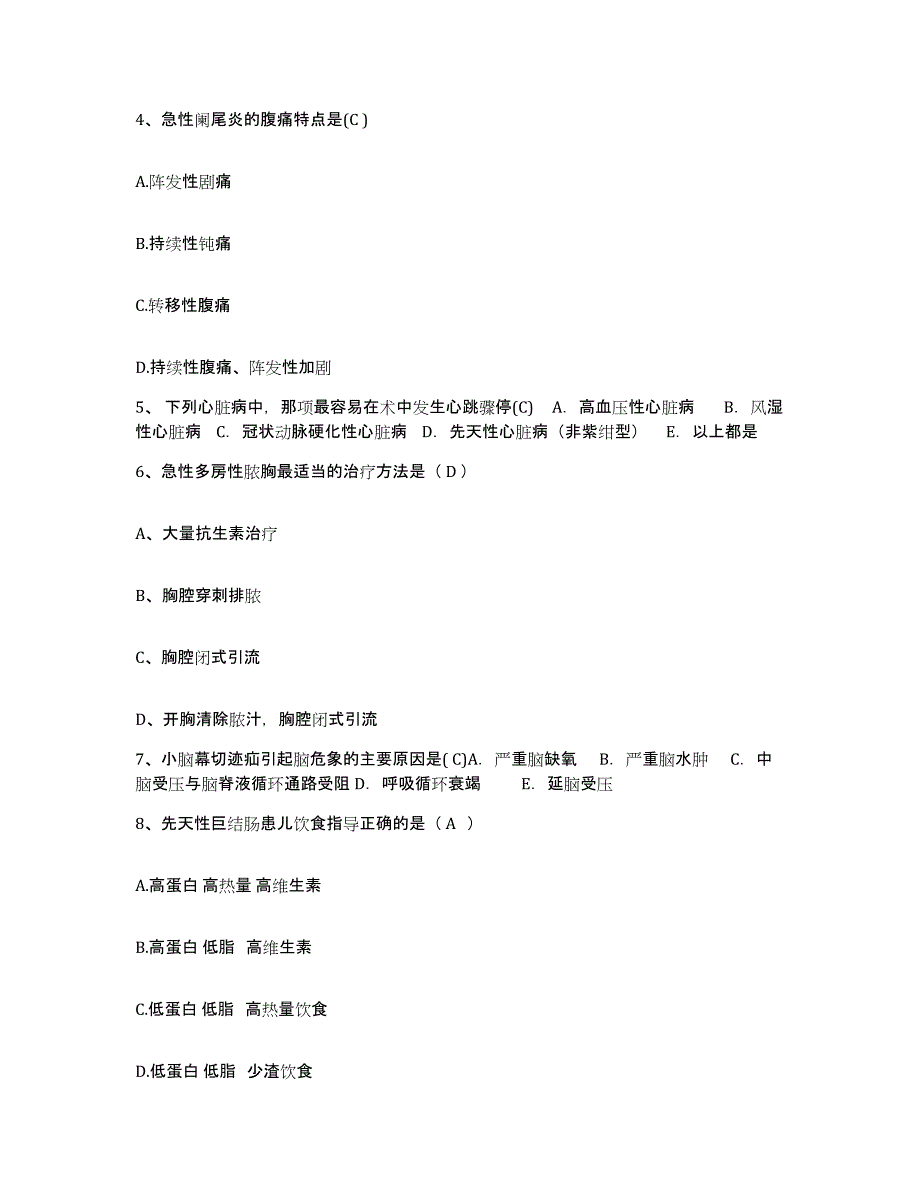 4、急性阑尾炎的腹痛特点是(C )

A.阵发性剧痛

B.持续性钝痛

C.转移性腹痛

D.持续性腹痛、阵发性加剧

5、 下列心脏病中，那项最容易在术中发生心跳骤停(C)　A. 高血压性心脏病　 B. 风湿性心脏病　C. 冠状动脉硬化性心脏病　D. 先天性心脏病（非紫绀型）　 E. 以上都是

6、急性多房性脓胸最适当的治疗方法是（ D ）

A、大量抗生素治疗

B、胸腔穿刺排脓

C、胸腔闭式引流

D、开胸清除脓汁，胸腔闭式引流

7、小脑幕切迹疝引起脑危象的主要原因是( C)A. 严重脑缺氧　B. 严重脑水肿　C. 中脑受压与脑脊液循环通路受阻 D. 呼吸循环衰竭　　E. 延脑受压

8、先天性巨结肠患儿饮食指导正确的是（ A ）

A.高蛋白 高热量 高维生素

B.高蛋白 低脂 高维生素

C.低蛋白 低脂 高热量饮食

D.低蛋白 低脂 少渣饮食